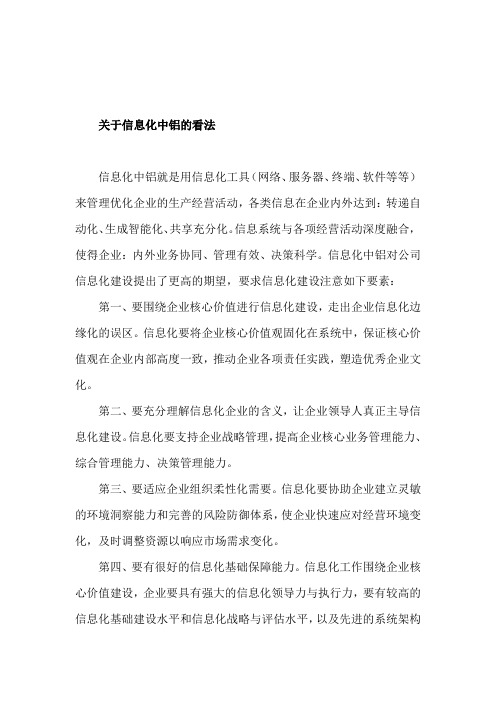 关于信息化中铝的看法

信息化中铝就是用信息化工具（网络、服务器、终端、软件等等）来管理优化企业的生产经营活动，各类信息在企业内外达到：转递自动化、生成智能化、共享充分化。信息系统与各项经营活动深度融合，使得企业：内外业务协同、管理有效、决策科学。信息化中铝对公司信息化建设提出了更高的期望，要求信息化建设注意如下要素：

第一、要围绕企业核心价值进行信息化建设，走出企业信息化边缘化的误区。信息化要将企业核心价值观固化在系统中，保证核心价值观在企业内部高度一致，推动企业各项责任实践，塑造优秀企业文化。

第二、要充分理解信息化企业的含义，让企业领导人真正主导信息化建设。信息化要支持企业战略管理，提高企业核心业务管理能力、综合管理能力、决策管理能力。

第三、要适应企业组织柔性化需要。信息化要协助企业建立灵敏的环境洞察能力和完善的风险防御体系，使企业快速应对经营环境变化，及时调整资源以响应市场需求变化。

第四、要有很好的信息化基础保障能力。信息化工作围绕企业核心价值建设，企业要具有强大的信息化领导力与执行力，要有较高的信息化基础建设水平和信息化战略与评估水平，以及先进的系统架构